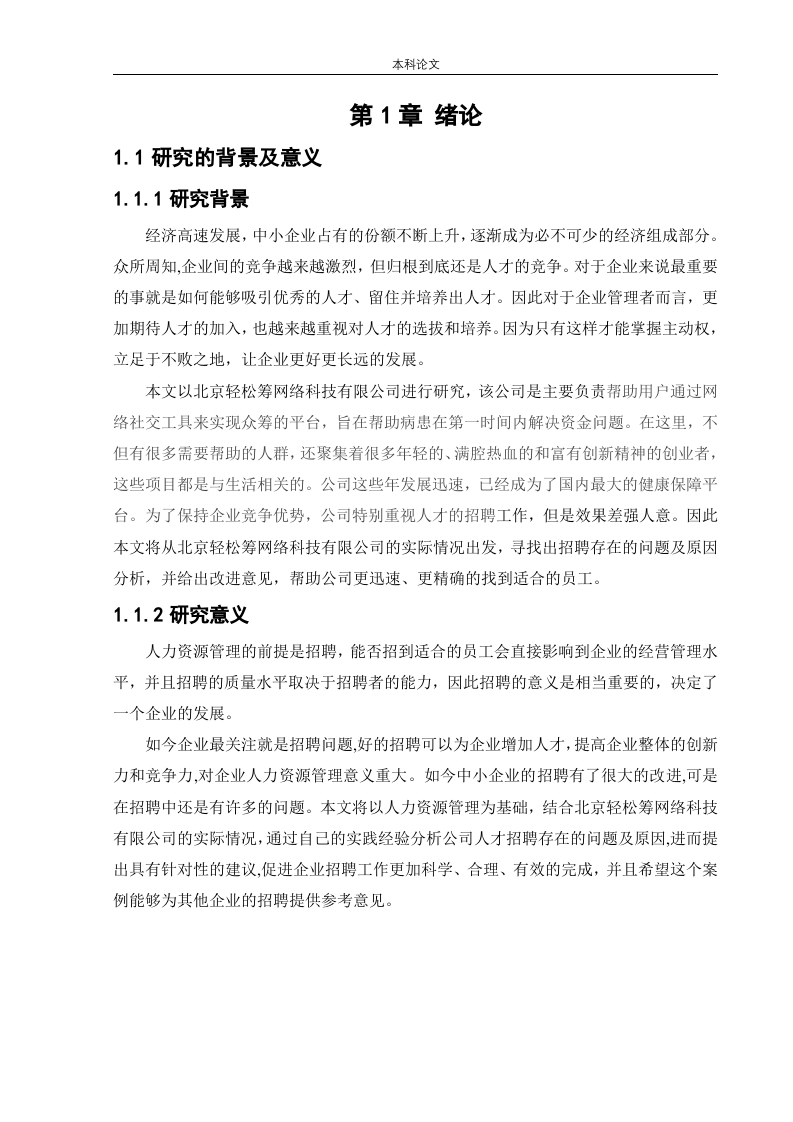 本科论文

第 1 章 绪论

1.1 研究的背景及意义

1.1.1 研究背景

经济高速发展，中小企业占有的份额不断上升，逐渐成为必不可少的经济组成部分。众所周知,企业间的竞争越来越激烈，但归根到底还是人才的竞争。对于企业来说最重要的事就是如何能够吸引优秀的人才、留住并培养出人才。因此对于企业管理者而言，更加期待人才的加入，也越来越重视对人才的选拔和培养。因为只有这样才能掌握主动权，立足于不败之地，让企业更好更长远的发展。

本文以北京轻松筹网络科技有限公司进行研究，该公司是主要负责帮助用户通过网络社交工具来实现众筹的平台，旨在帮助病患在第一时间内解决资金问题。在这里，不但有很多需要帮助的人群，还聚集着很多年轻的、满腔热血的和富有创新精神的创业者，这些项目都是与生活相关的。公司这些年发展迅速，已经成为了国内最大的健康保障平台。为了保持企业竞争优势，公司特别重视人才的招聘工作，但是效果差强人意。因此本文将从北京轻松筹网络科技有限公司的实际情况出发，寻找出招聘存在的问题及原因分析，并给出改进意见，帮助公司更迅速、更精确的找到适合的员工。

1.1.2 研究意义

人力资源管理的前提是招聘，能否招到适合的员工会直接影响到企业的经营管理水平，并且招聘的质量水平取决于招聘者的能力，因此招聘的意义是相当重要的，决定了一个企业的发展。

如今企业最关注就是招聘问题,好的招聘可以为企业增加人才，提高企业整体的创新力和竞争力,对企业人力资源管理意义重大。如今中小企业的招聘有了很大的改进,可是在招聘中还是有许多的问题。本文将以人力资源管理为基础，结合北京轻松筹网络科技有限公司的实际情况,通过自己的实践经验分析公司人才招聘存在的问题及原因,进而提出具有针对性的建议,促进企业招聘工作更加科学、合理、有效的完成，并且希望这个案例能够为其他企业的招聘提供参考意见。